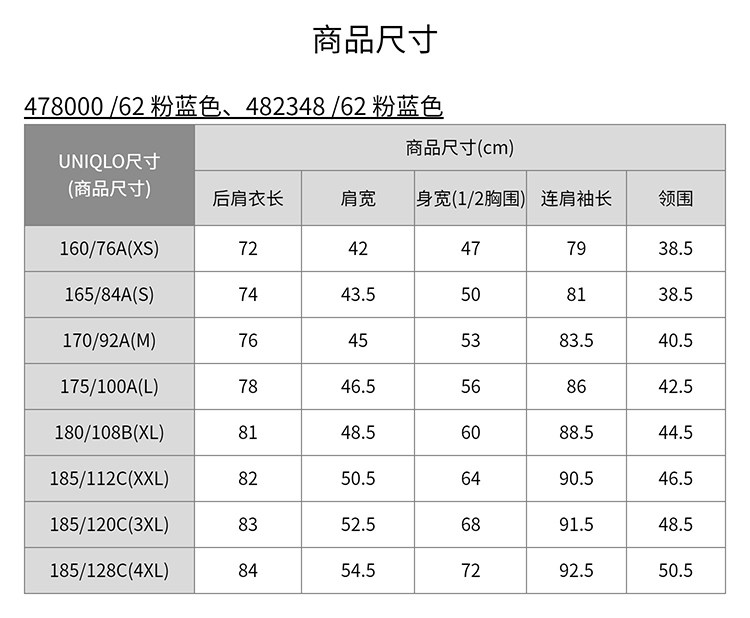 商品尺寸

478000 /62 粉蓝色、482348 /62 粉蓝色

| UNIQLO尺寸(商品尺寸) | 商品尺寸(cm) | | | | |
|---|---|---|---|---|---|
| | 后肩衣长 | 肩宽 | 身宽(1/2胸围) | 连肩袖长 | 领围 |
| 160/76A(XS) | 72 | 42 | 47 | 79 | 38.5 |
| 165/84A(S) | 74 | 43.5 | 50 | 81 | 38.5 |
| 170/92A(M) | 76 | 45 | 53 | 83.5 | 40.5 |
| 175/100A(L) | 78 | 46.5 | 56 | 86 | 42.5 |
| 180/108B(XL) | 81 | 48.5 | 60 | 88.5 | 44.5 |
| 185/112C(XXL) | 82 | 50.5 | 64 | 90.5 | 46.5 |
| 185/120C(3XL) | 83 | 52.5 | 68 | 91.5 | 48.5 |
| 185/128C(4XL) | 84 | 54.5 | 72 | 92.5 | 50.5 |